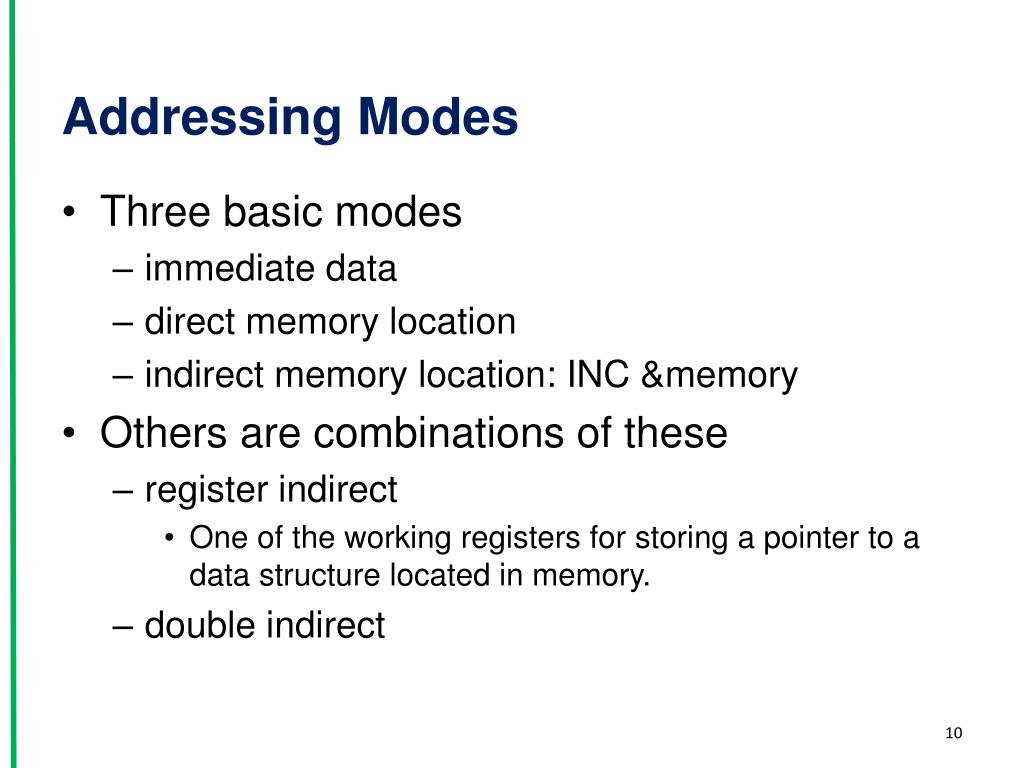 Addressing Modes

• Three basic modes
– immediate data
– direct memory location
– indirect memory location: INC &memory
• Others are combinations of these
– register indirect
• One of the working registers for storing a pointer to a data structure located in memory.
– double indirect

10